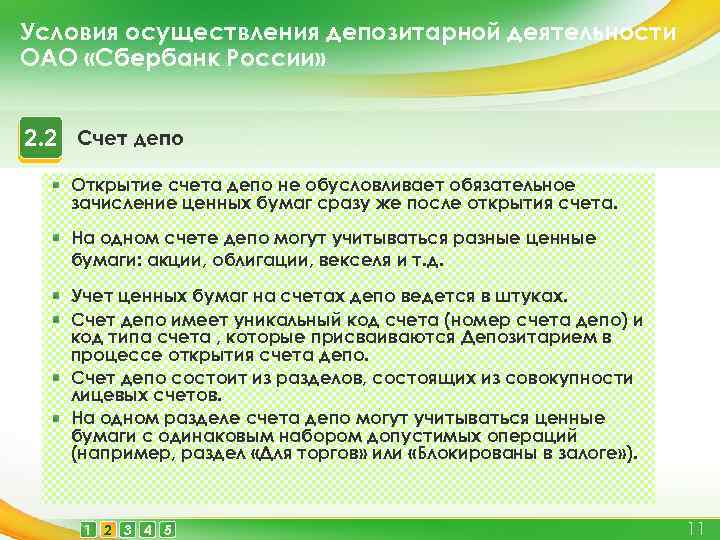 Условия осуществления депозитарной деятельности ОАО «Сбербанк России»

2.2 Счет депо

Открытие счета депо не обусловливает обязательное зачисление ценных бумаг сразу же после открытия счета.

На одном счете депо могут учитываться разные ценные бумаги: акции, облигации, векселя и т.д.

Учет ценных бумаг на счетах депо ведется в штуках.

Счет депо имеет уникальный код счета (номер счета депо) и код типа счета , которые присваиваются Депозитарием в процессе открытия счета депо.

Счет депо состоит из разделов, состоящих из совокупности лицевых счетов.

На одном разделе счета депо могут учитываться ценные бумаги с одинаковым набором допустимых операций (например, раздел «Для торгов» или «Блокированы в залоге»).

1 2 3 4 5

11